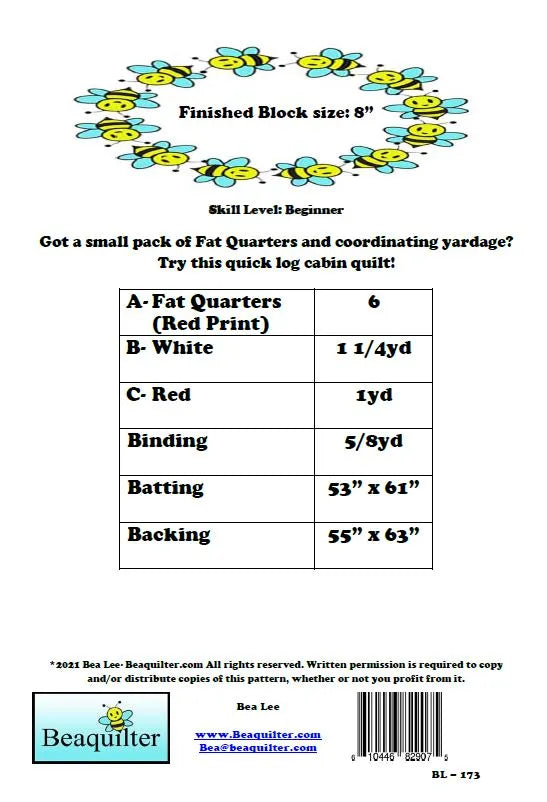 Finished Block size: 8"

Skill Level: Beginner

Got a small pack of Fat Quarters and coordinating yardage? Try this quick log cabin quilt!

| A- Fat Quarters (Red Print) | 6 |
|---|---|
| B- White | 1 1/4yd |
| C- Red | 1yd |
| Binding | 5/8yd |
| Batting | 53" x 61" |
| Backing | 55" x 63" |

*2021 Bea Lee- Beaquilter.com All rights reserved. Written permission is required to copy and/or distribute copies of this pattern, whether or not you profit from it.

Beaquilter

Bea Lee

www.Beaquilter.com
Bea@beaquilter.com

6 10446 82907 5

BL – 173